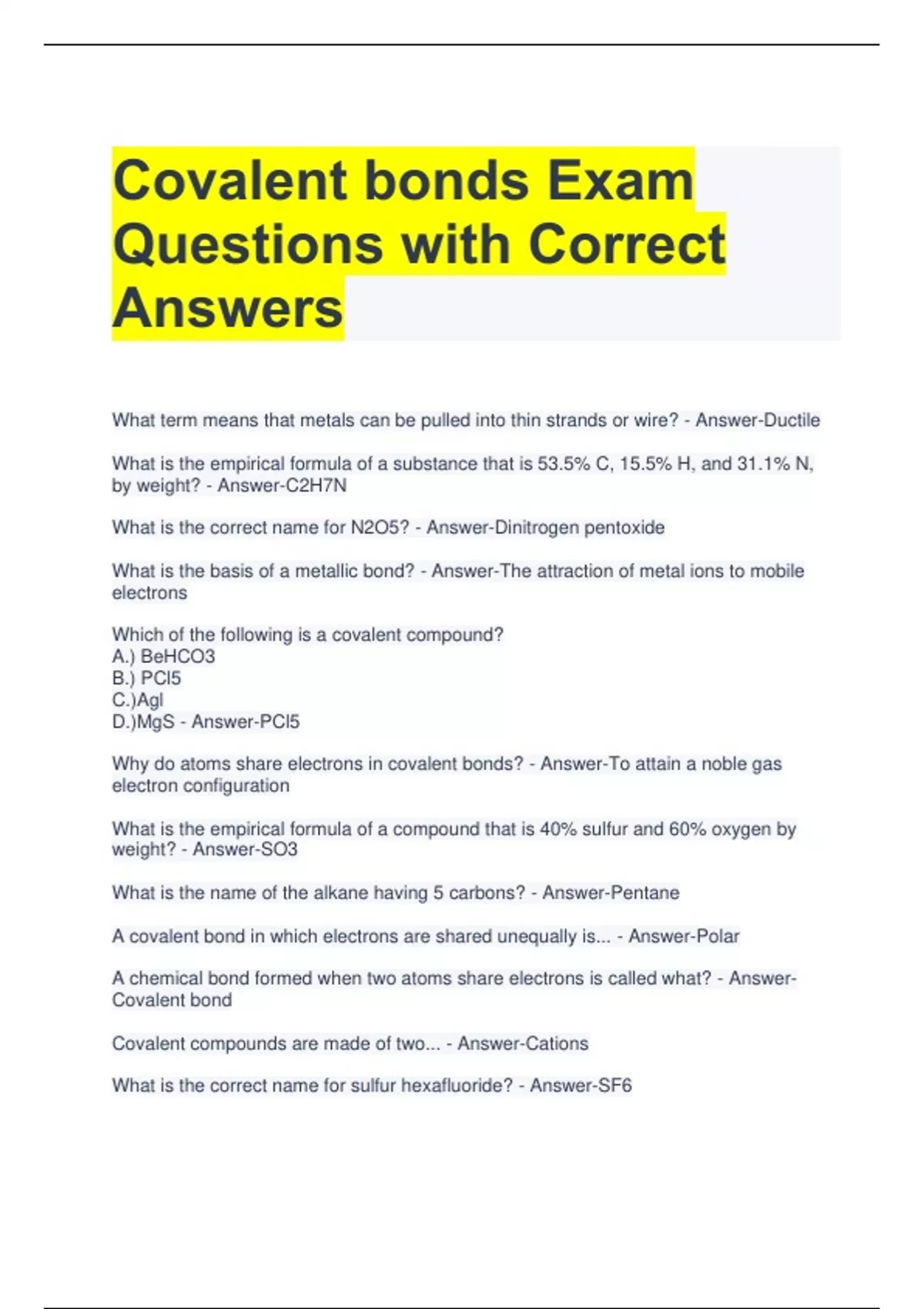 Covalent bonds Exam Questions with Correct Answers

What term means that metals can be pulled into thin strands or wire? - Answer-Ductile

What is the empirical formula of a substance that is 53.5% C, 15.5% H, and 31.1% N, by weight? - Answer-C2H7N

What is the correct name for N2O5? - Answer-Dinitrogen pentoxide

What is the basis of a metallic bond? - Answer-The attraction of metal ions to mobile electrons

Which of the following is a covalent compound?
A.) BeHCO3
B.) PCl5
C.)AgI
D.)MgS - Answer-PCl5

Why do atoms share electrons in covalent bonds? - Answer-To attain a noble gas electron configuration

What is the empirical formula of a compound that is 40% sulfur and 60% oxygen by weight? - Answer-SO3

What is the name of the alkane having 5 carbons? - Answer-Pentane

A covalent bond in which electrons are shared unequally is... - Answer-Polar

A chemical bond formed when two atoms share electrons is called what? - Answer-Covalent bond

Covalent compounds are made of two... - Answer-Cations

What is the correct name for sulfur hexafluoride? - Answer-SF6